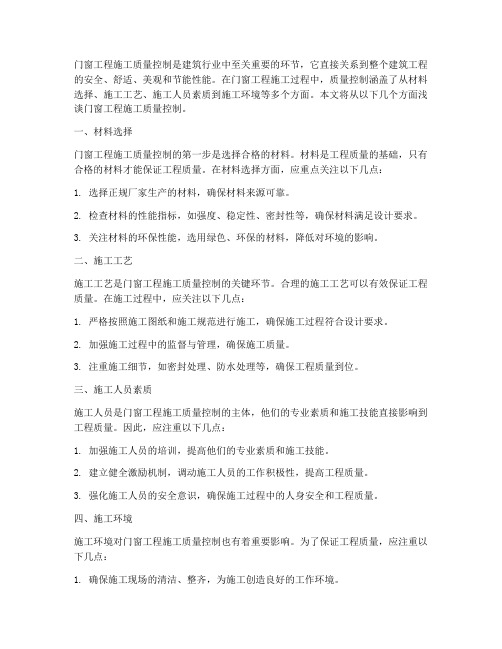 门窗工程施工质量控制是建筑行业中至关重要的环节，它直接关系到整个建筑工程的安全、舒适、美观和节能性能。在门窗工程施工过程中，质量控制涵盖了从材料选择、施工工艺、施工人员素质到施工环境等多个方面。本文将从以下几个方面浅谈门窗工程施工质量控制。

一、材料选择

门窗工程施工质量控制的第一步是选择合格的材料。材料是工程质量的基础，只有合格的材料才能保证工程质量。在材料选择方面，应重点关注以下几点：

1. 选择正规厂家生产的材料，确保材料来源可靠。

2. 检查材料的性能指标，如强度、稳定性、密封性等，确保材料满足设计要求。

3. 关注材料的环保性能，选用绿色、环保的材料，降低对环境的影响。

二、施工工艺

施工工艺是门窗工程施工质量控制的关键环节。合理的施工工艺可以有效保证工程质量。在施工过程中，应关注以下几点：

1. 严格按照施工图纸和施工规范进行施工，确保施工过程符合设计要求。

2. 加强施工过程中的监督与管理，确保施工质量。

3. 注重施工细节，如密封处理、防水处理等，确保工程质量到位。

三、施工人员素质

施工人员是门窗工程施工质量控制的主体，他们的专业素质和施工技能直接影响到工程质量。因此，应注重以下几点：

1. 加强施工人员的培训，提高他们的专业素质和施工技能。

2. 建立健全激励机制，调动施工人员的工作积极性，提高工程质量。

3. 强化施工人员的安全意识，确保施工过程中的人身安全和工程质量。

四、施工环境

施工环境对门窗工程施工质量控制也有着重要影响。为了保证工程质量，应注重以下几点：

1. 确保施工现场的清洁、整齐，为施工创造良好的工作环境。